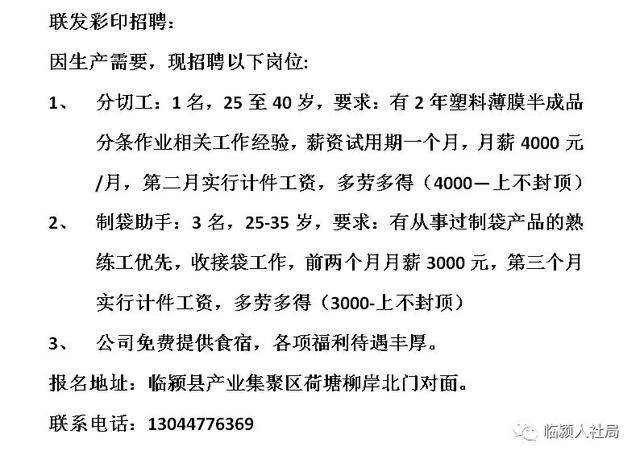 联发彩印招聘：

因生产需要，现招聘以下岗位：

1、 分切工：1 名，25 至 40 岁，要求：有 2 年塑料薄膜半成品分条作业相关工作经验，薪资试用期一个月，月薪 4000 元/月，第二月实行计件工资，多劳多得（4000—上不封顶）

2、 制袋助手：3 名，25-35 岁，要求：有从事过制袋产品的熟练工优先，收接袋工作，前两个月月薪 3000 元，第三个月实行计件工资，多劳多得（3000-上不封顶）

3、 公司免费提供食宿，各项福利待遇丰厚。

报名地址：临颍县产业集聚区荷塘柳岸北门对面。

联系电话：13044776369

临颍人社局